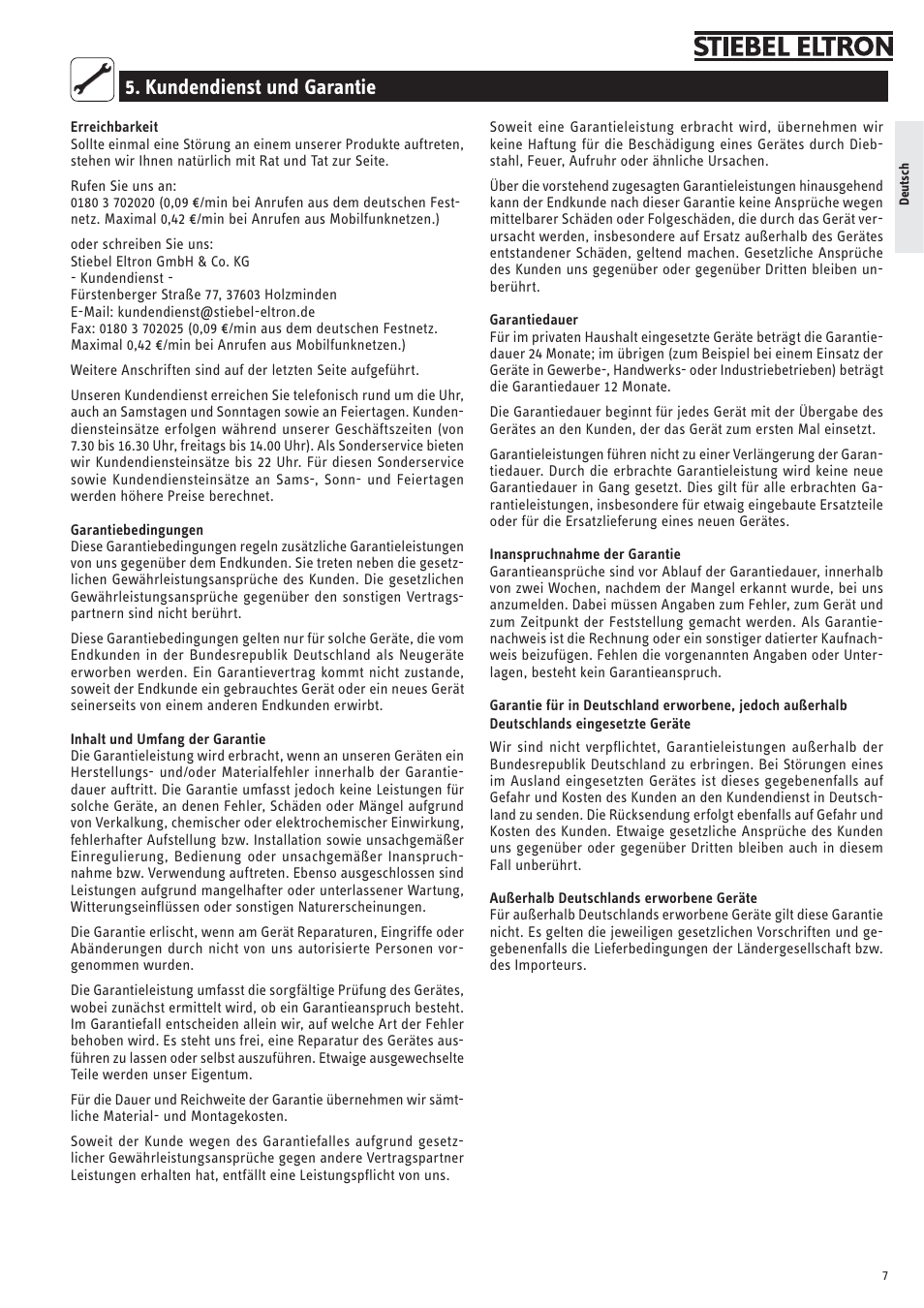 STIEBEL ELTRON

5. Kundendienst und Garantie

Erreichbarkeit
Sollte einmal eine Störung an einem unserer Produkte auftreten, stehen wir Ihnen natürlich mit Rat und Tat zur Seite.

Rufen Sie uns an:
0180 3 702020 (0,09 €/min bei Anrufen aus dem deutschen Festnetz. Maximal 0,42 €/min bei Anrufen aus Mobilfunknetzen.)

oder schreiben Sie uns:
Stiebel Eltron GmbH & Co. KG
- Kundendienst -
Fürstenberger Straße 77, 37603 Holzminden
E-Mail: kundendienst@stiebel-eltron.de
Fax: 0180 3 702025 (0,09 €/min aus dem deutschen Festnetz. Maximal 0,42 €/min bei Anrufen aus Mobilfunknetzen.)

Weitere Anschriften sind auf der letzten Seite aufgeführt.

Unseren Kundendienst erreichen Sie telefonisch rund um die Uhr, auch an Samstagen und Sonntagen sowie an Feiertagen. Kundendiensteinsätze erfolgen während unserer Geschäftszeiten (von 7.30 bis 16.30 Uhr, freitags bis 14.00 Uhr). Als Sonderservice bieten wir Kundendiensteinsätze bis 22 Uhr. Für diesen Sonderservice sowie Kundendiensteinsätze an Sams-, Sonn- und Feiertagen werden höhere Preise berechnet.

Garantiebedingungen
Diese Garantiebedingungen regeln zusätzliche Garantieleistungen von uns gegenüber dem Endkunden. Sie treten neben die gesetzlichen Gewährleistungsansprüche des Kunden. Die gesetzlichen Gewährleistungsansprüche gegenüber den sonstigen Vertragspartnern sind nicht berührt.

Diese Garantiebedingungen gelten nur für solche Geräte, die vom Endkunden in der Bundesrepublik Deutschland als Neugeräte erworben werden. Ein Garantievertrag kommt nicht zustande, soweit der Endkunde ein gebrauchtes Gerät oder ein neues Gerät seinerseits von einem anderen Endkunden erwirbt.

Inhalt und Umfang der Garantie
Die Garantieleistung wird erbracht, wenn an unseren Geräten ein Herstellungs- und/oder Materialfehler innerhalb der Garantiedauer auftritt. Die Garantie umfasst jedoch keine Leistungen für solche Geräte, an denen Fehler, Schäden oder Mängel aufgrund von Verkalkung, chemischer oder elektrochemischer Einwirkung, fehlerhafter Aufstellung bzw. Installation sowie unsachgemäßer Einregulierung, Bedienung oder unsachgemäßer Inanspruchnahme bzw. Verwendung auftreten. Ebenso ausgeschlossen sind Leistungen aufgrund mangelhafter oder unterlassener Wartung, Witterungseinflüssen oder sonstigen Naturerscheinungen.

Die Garantie erlischt, wenn am Gerät Reparaturen, Eingriffe oder Abänderungen durch nicht von uns autorisierte Personen vorgenommen wurden.

Die Garantieleistung umfasst die sorgfältige Prüfung des Gerätes, wobei zunächst ermittelt wird, ob ein Garantieanspruch besteht. Im Garantiefall entscheiden allein wir, auf welche Art der Fehler behoben wird. Es steht uns frei, eine Reparatur des Gerätes ausführen zu lassen oder selbst auszuführen. Etwaige ausgewechselte Teile werden unser Eigentum.

Für die Dauer und Reichweite der Garantie übernehmen wir sämtliche Material- und Montagekosten.

Soweit der Kunde wegen des Garantiefalles aufgrund gesetzlicher Gewährleistungsansprüche gegen andere Vertragspartner Leistungen erhalten hat, entfällt eine Leistungspflicht von uns.

Soweit eine Garantieleistung erbracht wird, übernehmen wir keine Haftung für die Beschädigung eines Gerätes durch Diebstahl, Feuer, Aufruhr oder ähnliche Ursachen.

Über die vorstehend zugesagten Garantieleistungen hinausgehend kann der Endkunde nach dieser Garantie keine Ansprüche wegen mittelbarer Schäden oder Folgeschäden, die durch das Gerät verursacht werden, insbesondere auf Ersatz außerhalb des Gerätes entstandener Schäden, geltend machen. Gesetzliche Ansprüche des Kunden uns gegenüber oder gegenüber Dritten bleiben unberührt.

Garantiedauer
Für im privaten Haushalt eingesetzte Geräte beträgt die Garantiedauer 24 Monate; im übrigen (zum Beispiel bei einem Einsatz der Geräte in Gewerbe-, Handwerks- oder Industriebetrieben) beträgt die Garantiedauer 12 Monate.

Die Garantiedauer beginnt für jedes Gerät mit der Übergabe des Gerätes an den Kunden, der das Gerät zum ersten Mal einsetzt.

Garantieleistungen führen nicht zu einer Verlängerung der Garantiedauer. Durch die erbrachte Garantieleistung wird keine neue Garantiedauer in Gang gesetzt. Dies gilt für alle erbrachten Garantieleistungen, insbesondere für etwaig eingebaute Ersatzteile oder für die Ersatzlieferung eines neuen Gerätes.

Inanspruchnahme der Garantie
Garantieansprüche sind vor Ablauf der Garantiedauer, innerhalb von zwei Wochen, nachdem der Mangel erkannt wurde, bei uns anzumelden. Dabei müssen Angaben zum Fehler, zum Gerät und zum Zeitpunkt der Feststellung gemacht werden. Als Garantienachweis ist die Rechnung oder ein sonstiger datierter Kaufnachweis beizufügen. Fehlen die vorgenannten Angaben oder Unterlagen, besteht kein Garantieanspruch.

Garantie für in Deutschland erworbene, jedoch außerhalb Deutschlands eingesetzte Geräte
Wir sind nicht verpflichtet, Garantieleistungen außerhalb der Bundesrepublik Deutschland zu erbringen. Bei Störungen eines im Ausland eingesetzten Gerätes ist dieses gegebenenfalls auf Gefahr und Kosten des Kunden an den Kundendienst in Deutschland zu senden. Die Rücksendung erfolgt ebenfalls auf Gefahr und Kosten des Kunden. Etwaige gesetzliche Ansprüche des Kunden uns gegenüber oder gegenüber Dritten bleiben auch in diesem Fall unberührt.

Außerhalb Deutschlands erworbene Geräte
Für außerhalb Deutschlands erworbene Geräte gilt diese Garantie nicht. Es gelten die jeweiligen gesetzlichen Vorschriften und gegebenenfalls die Lieferbedingungen der Ländergesellschaft bzw. des Importeurs.

Deutsch

7